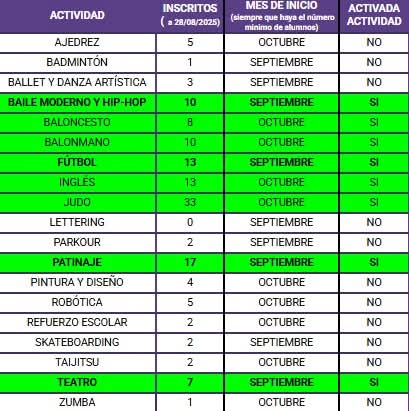 | ACTIVIDAD | INSCRITOS ( a 28/08/2025) | MES DE INICIO (siempre que haya el número mínimo de alumnos) | ACTIVADA ACTIVIDAD |
|---|---|---|---|
| AJEDREZ | 5 | OCTUBRE | NO |
| BADMINTÓN | 1 | SEPTIEMBRE | NO |
| BALLET Y DANZA ARTÍSTICA | 3 | SEPTIEMBRE | NO |
| BAILE MODERNO Y HIP-HOP | 10 | SEPTIEMBRE | SI |
| BALONCESTO | 8 | OCTUBRE | SI |
| BALONMANO | 10 | OCTUBRE | SI |
| FÚTBOL | 13 | SEPTIEMBRE | SI |
| INGLÉS | 13 | OCTUBRE | SI |
| JUDO | 33 | OCTUBRE | SI |
| LETTERING | 0 | SEPTIEMBRE | NO |
| PARKOUR | 2 | SEPTIEMBRE | NO |
| PATINAJE | 17 | SEPTIEMBRE | SI |
| PINTURA Y DISEÑO | 4 | OCTUBRE | NO |
| ROBÓTICA | 5 | OCTUBRE | NO |
| REFUERZO ESCOLAR | 2 | OCTUBRE | NO |
| SKATEBOARDING | 2 | SEPTIEMBRE | NO |
| TAIJITSU | 2 | OCTUBRE | NO |
| TEATRO | 7 | SEPTIEMBRE | SI |
| ZUMBA | 1 | OCTUBRE | NO |